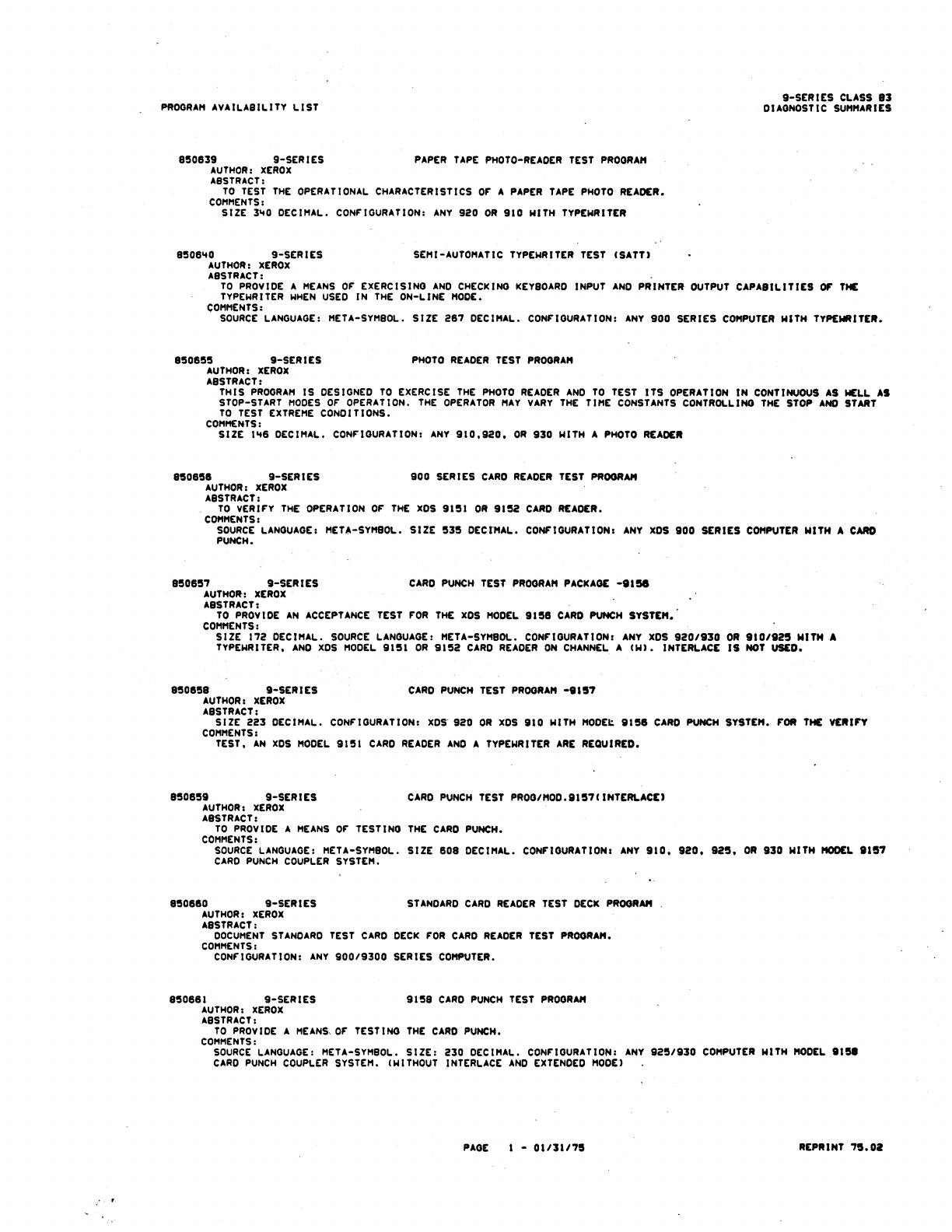 PROGRAM AVAILABILITY LIST

9-SERIES CLASS 83
DIAGNOSTIC SUMMARIES

850639 9-SERIES PAPER TAPE PHOTO-READER TEST PROGRAM
AUTHOR: XEROX
ABSTRACT:
TO TEST THE OPERATIONAL CHARACTERISTICS OF A PAPER TAPE PHOTO READER.
COMMENTS:
SIZE 340 DECIMAL. CONFIGURATION: ANY 920 OR 910 WITH TYPEWRITER

850640 9-SERIES SEMI-AUTOMATIC TYPEWRITER TEST (SATT)
AUTHOR: XEROX
ABSTRACT:
TO PROVIDE A MEANS OF EXERCISING AND CHECKING KEYBOARD INPUT AND PRINTER OUTPUT CAPABILITIES OF THE TYPEWRITER WHEN USED IN THE ON-LINE MODE.
COMMENTS:
SOURCE LANGUAGE: META-SYMBOL. SIZE 267 DECIMAL. CONFIGURATION: ANY 900 SERIES COMPUTER WITH TYPEWRITER.

850655 9-SERIES PHOTO READER TEST PROGRAM
AUTHOR: XEROX
ABSTRACT:
THIS PROGRAM IS DESIGNED TO EXERCISE THE PHOTO READER AND TO TEST ITS OPERATION IN CONTINUOUS AS WELL AS STOP-START MODES OF OPERATION. THE OPERATOR MAY VARY THE TIME CONSTANTS CONTROLLING THE STOP AND START TO TEST EXTREME CONDITIONS.
COMMENTS:
SIZE 146 DECIMAL. CONFIGURATION: ANY 910,920, OR 930 WITH A PHOTO READER

850656 9-SERIES 900 SERIES CARD READER TEST PROGRAM
AUTHOR: XEROX
ABSTRACT:
TO VERIFY THE OPERATION OF THE XDS 9151 OR 9152 CARD READER.
COMMENTS:
SOURCE LANGUAGE: META-SYMBOL. SIZE 535 DECIMAL. CONFIGURATION: ANY XDS 900 SERIES COMPUTER WITH A CARD PUNCH.

850657 9-SERIES CARD PUNCH TEST PROGRAM PACKAGE -9156
AUTHOR: XEROX
ABSTRACT:
TO PROVIDE AN ACCEPTANCE TEST FOR THE XDS MODEL 9156 CARD PUNCH SYSTEM.
COMMENTS:
SIZE 172 DECIMAL. SOURCE LANGUAGE: META-SYMBOL. CONFIGURATION: ANY XDS 920/930 OR 910/925 WITH A TYPEWRITER, AND XDS MODEL 9151 OR 9152 CARD READER ON CHANNEL A (W). INTERLACE IS NOT USED.

850658 9-SERIES CARD PUNCH TEST PROGRAM -9157
AUTHOR: XEROX
ABSTRACT:
SIZE 223 DECIMAL. CONFIGURATION: XDS 920 OR XDS 910 WITH MODEL 9156 CARD PUNCH SYSTEM. FOR THE VERIFY
COMMENTS:
TEST, AN XDS MODEL 9151 CARD READER AND A TYPEWRITER ARE REQUIRED.

850659 9-SERIES CARD PUNCH TEST PROG/MOD.9157(INTERLACE)
AUTHOR: XEROX
ABSTRACT:
TO PROVIDE A MEANS OF TESTING THE CARD PUNCH.
COMMENTS:
SOURCE LANGUAGE: META-SYMBOL. SIZE 608 DECIMAL. CONFIGURATION: ANY 910, 920, 925, OR 930 WITH MODEL 9157 CARD PUNCH COUPLER SYSTEM.

850660 9-SERIES STANDARD CARD READER TEST DECK PROGRAM
AUTHOR: XEROX
ABSTRACT:
DOCUMENT STANDARD TEST CARD DECK FOR CARD READER TEST PROGRAM.
COMMENTS:
CONFIGURATION: ANY 900/9300 SERIES COMPUTER.

850661 9-SERIES 9158 CARD PUNCH TEST PROGRAM
AUTHOR: XEROX
ABSTRACT:
TO PROVIDE A MEANS OF TESTING THE CARD PUNCH.
COMMENTS:
SOURCE LANGUAGE: META-SYMBOL. SIZE: 230 DECIMAL. CONFIGURATION: ANY 925/930 COMPUTER WITH MODEL 9158 CARD PUNCH COUPLER SYSTEM. (WITHOUT INTERLACE AND EXTENDED MODE)

PAGE 1 - 01/31/75

REPRINT 75.02